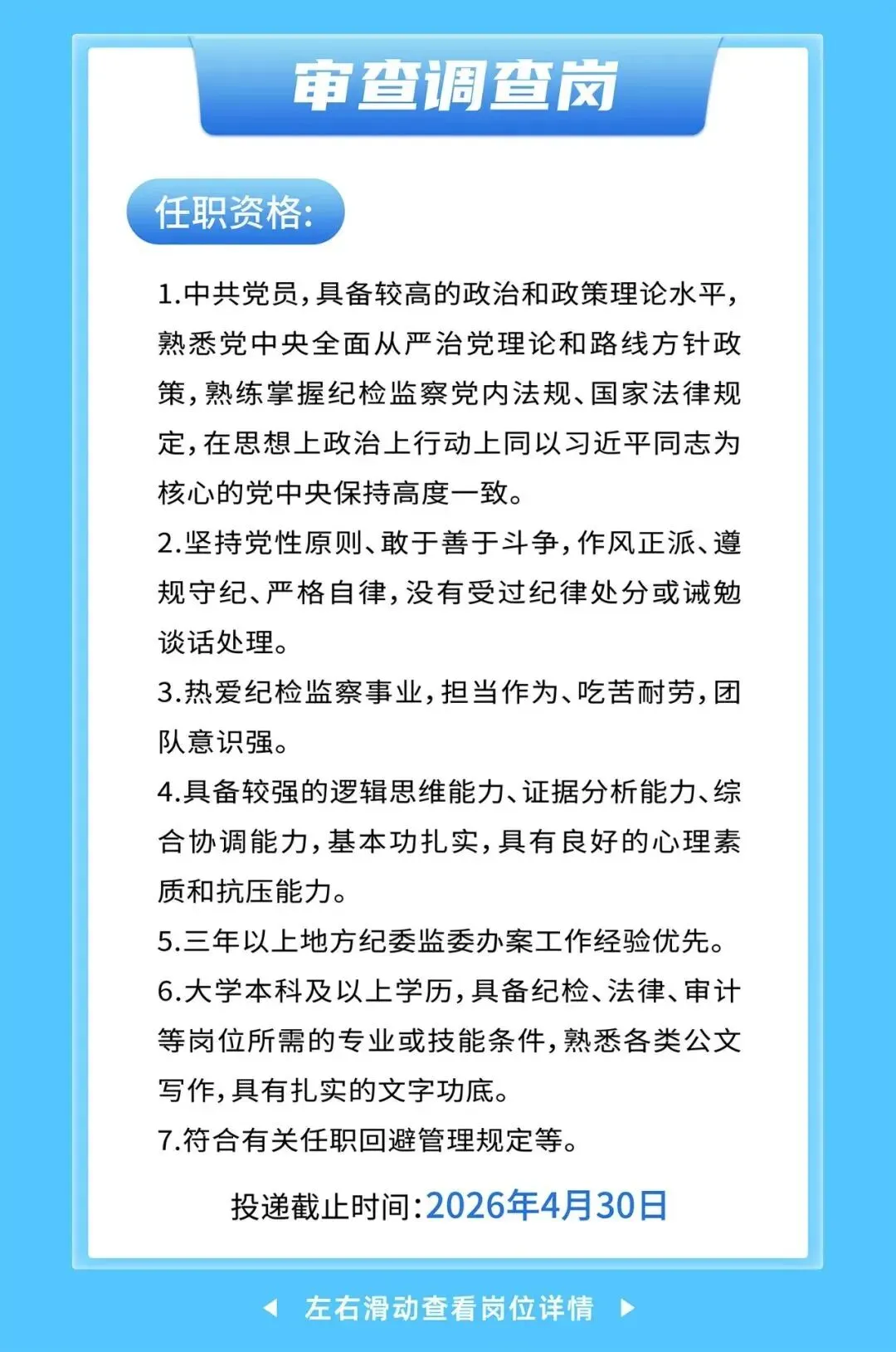 审查调查岗

任职资格:

1.中共党员,具备较高的政治和政策理论水平,熟悉党中央全面从严治党理论和路线方针政策,熟练掌握纪检监察党内法规、国家法律规定,在思想上政治上行动上同以习近平同志为核心的党中央保持高度一致。

2.坚持党性原则、敢于善于斗争,作风正派、遵规守纪、严格自律,没有受过纪律处分或诫勉谈话处理。

3.热爱纪检监察事业,担当作为、吃苦耐劳,团队意识强。

4.具备较强的逻辑思维能力、证据分析能力、综合协调能力,基本功扎实,具有良好的心理素质和抗压能力。

5.三年以上地方纪委监委办案工作经验优先。

6.大学本科及以上学历,具备纪检、法律、审计等岗位所需的专业或技能条件,熟悉各类公文写作,具有扎实的文字功底。

7.符合有关任职回避管理规定等。

投递截止时间:2026年4月30日

◀ 左右滑动查看岗位详情 ▶